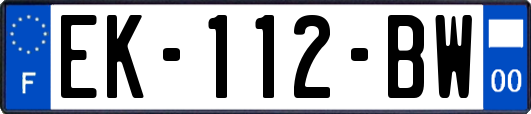 F
EK-112-BW
00